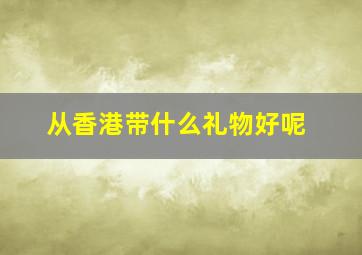 从香港带什么礼物好呢